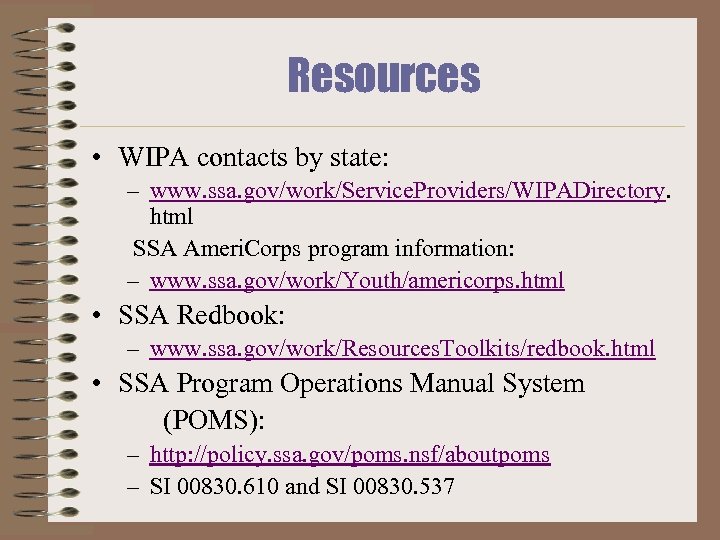 Resources

• WIPA contacts by state:
– www.ssa.gov/work/ServiceProviders/WIPADirectory.html
SSA AmeriCorps program information:
– www.ssa.gov/work/Youth/americorps.html
• SSA Redbook:
– www.ssa.gov/work/ResourcesToolkits/redbook.html
• SSA Program Operations Manual System (POMS):
– http://policy.ssa.gov/poms.nsf/aboutpoms
– SI 00830.610 and SI 00830.537